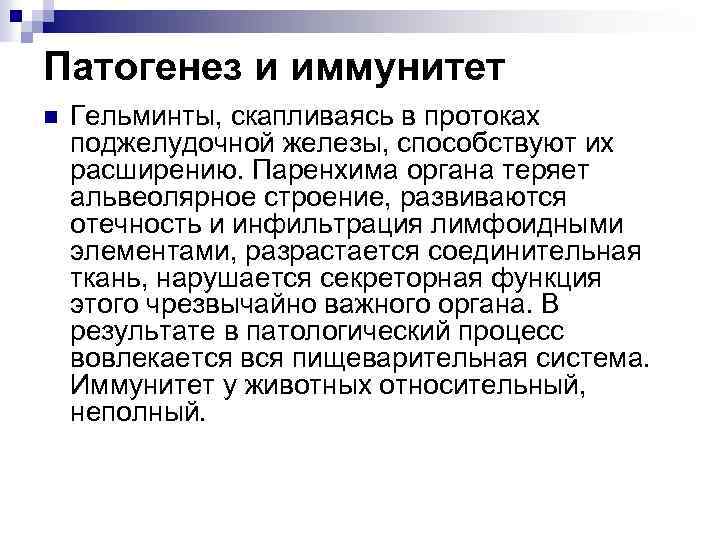 Патогенез и иммунитет

Гельминты, скапливаясь в протоках поджелудочной железы, способствуют их расширению. Паренхима органа теряет альвеолярное строение, развиваются отечность и инфильтрация лимфоидными элементами, разрастается соединительная ткань, нарушается секреторная функция этого чрезвычайно важного органа. В результате в патологический процесс вовлекается вся пищеварительная система. Иммунитет у животных относительный, неполный.